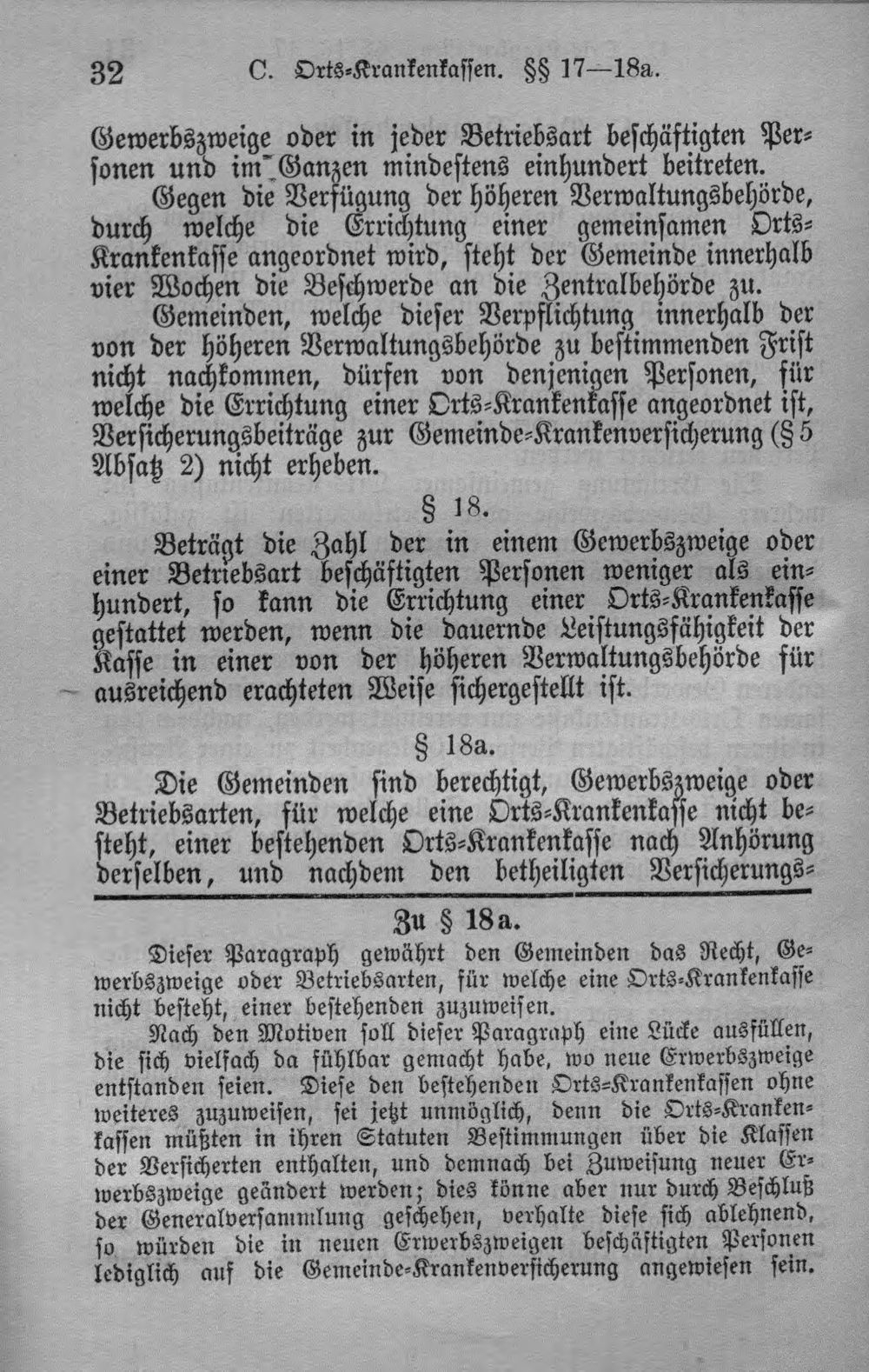 32 C. Orts-Krankenkassen. §§ 17—18a.

Gewerbszweige oder in jeder Betriebsart beschäftigten Personen und im Ganzen mindestens einhundert beitreten.

Gegen die Verfügung der höheren Verwaltungsbehörde, durch welche die Errichtung einer gemeinsamen Orts-Krankenkasse angeordnet wird, steht der Gemeinde innerhalb vier Wochen die Beschwerde an die Zentralbehörde zu.

Gemeinden, welche dieser Verpflichtung innerhalb der von der höheren Verwaltungsbehörde zu bestimmenden Frist nicht nachkommen, dürfen von denjenigen Personen, für welche die Errichtung einer Orts-Krankenkasse angeordnet ist, Versicherungsbeiträge zur Gemeinde-Krankenversicherung (§ 5 Absatz 2) nicht erheben.

§ 18.

Beträgt die Zahl der in einem Gewerbszweige oder einer Betriebsart beschäftigten Personen weniger als einhundert, so kann die Errichtung einer Orts-Krankenkasse gestattet werden, wenn die dauernde Leistungsfähigkeit der Kasse in einer von der höheren Verwaltungsbehörde für ausreichend erachteten Weise sichergestellt ist.

§ 18a.

Die Gemeinden sind berechtigt, Gewerbszweige oder Betriebsarten, für welche eine Orts-Krankenkasse nicht besteht, einer bestehenden Orts-Krankenkasse nach Anhörung derselben, und nachdem den betheiligten Versicherungs-

Zu § 18a.

Dieser Paragraph gewährt den Gemeinden das Recht, Gewerbszweige oder Betriebsarten, für welche eine Orts-Krankenkasse nicht besteht, einer bestehenden zuzuweisen.

Nach den Motiven soll dieser Paragraph eine Lücke ausfüllen, die sich vielfach da fühlbar gemacht habe, wo neue Erwerbszweige entstanden seien. Diese den bestehenden Orts-Krankenkassen ohne weiteres zuzuweisen, sei jetzt unmöglich, denn die Orts-Krankenkassen müßten in ihren Statuten Bestimmungen über die Klassen der Versicherten enthalten, und demnach bei Zuweisung neuer Erwerbszweige geändert werden; dies könne aber nur durch Beschluß der Generalversammlung geschehen, verhalte diese sich ablehnend, so würden die in neuen Erwerbszweigen beschäftigten Personen lediglich auf die Gemeinde-Krankenversicherung angewiesen sein.